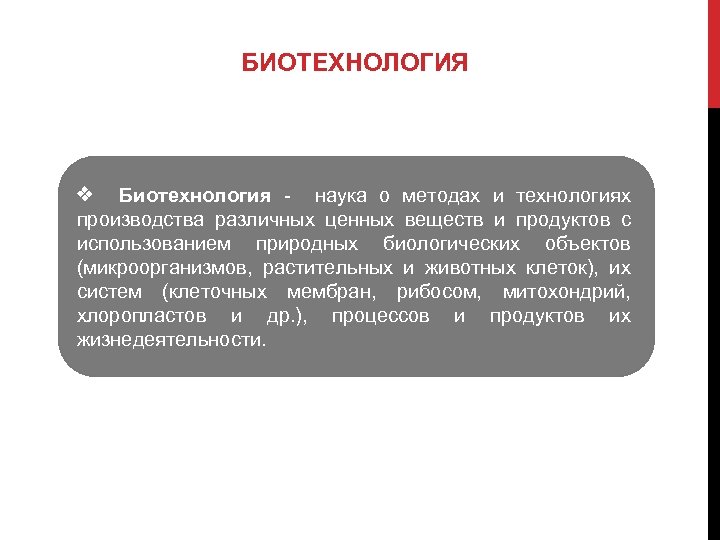 БИОТЕХНОЛОГИЯ

❖ Биотехнология - наука о методах и технологиях производства различных ценных веществ и продуктов с использованием природных биологических объектов (микроорганизмов, растительных и животных клеток), их систем (клеточных мембран, рибосом, митохондрий, хлоропластов и др.), процессов и продуктов их жизнедеятельности.